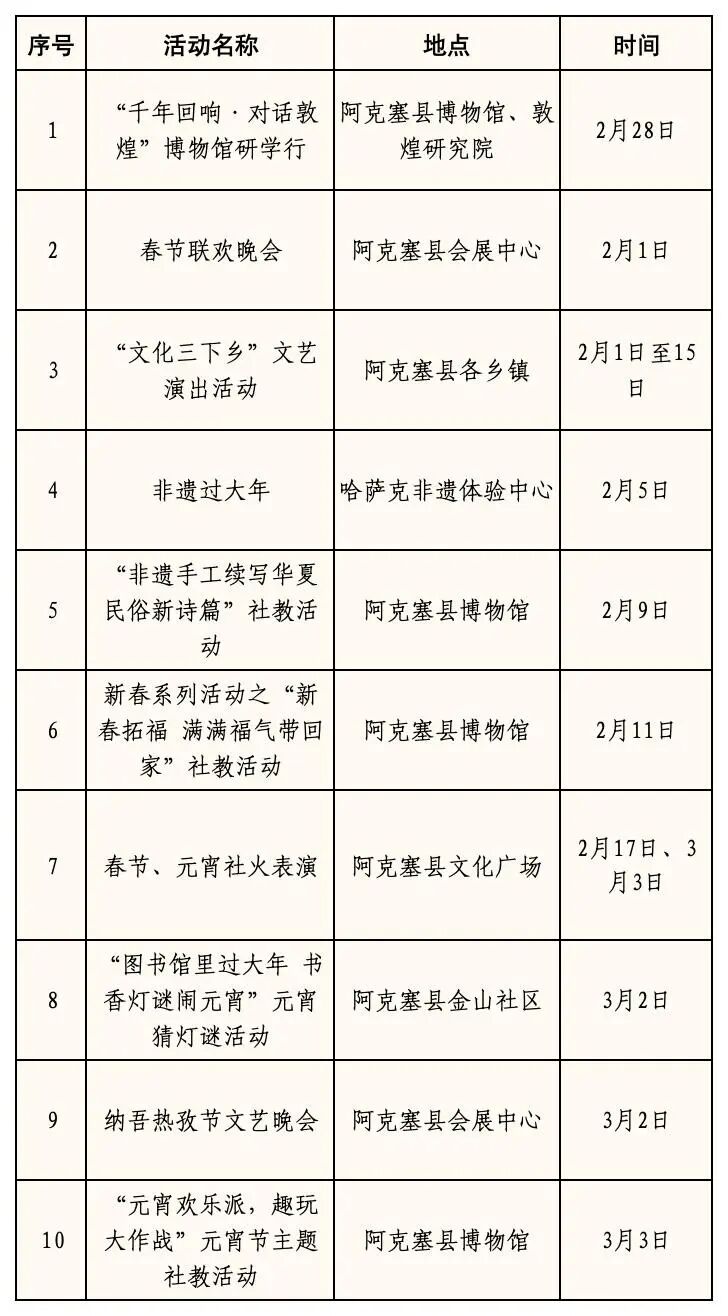 | 序号 | 活动名称 | 地点 | 时间 |
|---|---|---|---|
| 1 | “千年回响·对话敦煌”博物馆研学行 | 阿克塞县博物馆、敦煌研究院 | 2月28日 |
| 2 | 春节联欢晚会 | 阿克塞县会展中心 | 2月1日 |
| 3 | “文化三下乡”文艺演出活动 | 阿克塞县各乡镇 | 2月1日至15日 |
| 4 | 非遗过大年 | 哈萨克非遗体验中心 | 2月5日 |
| 5 | “非遗手工续写华夏民俗新诗篇”社教活动 | 阿克塞县博物馆 | 2月9日 |
| 6 | 新春系列活动之“新春拓福 满满福气带回家”社教活动 | 阿克塞县博物馆 | 2月11日 |
| 7 | 春节、元宵社火表演 | 阿克塞县文化广场 | 2月17日、3月3日 |
| 8 | “图书馆里过大年 书香灯谜闹元宵”元宵猜灯谜活动 | 阿克塞县金山社区 | 3月2日 |
| 9 | 纳吾热孜节文艺晚会 | 阿克塞县会展中心 | 3月2日 |
| 10 | “元宵欢乐派，趣玩大作战”元宵节主题社教活动 | 阿克塞县博物馆 | 3月3日 |